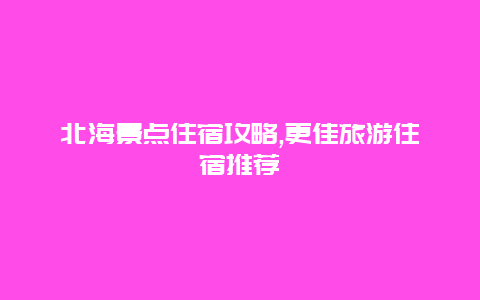 北海景点住宿攻略,更佳旅游住宿推荐